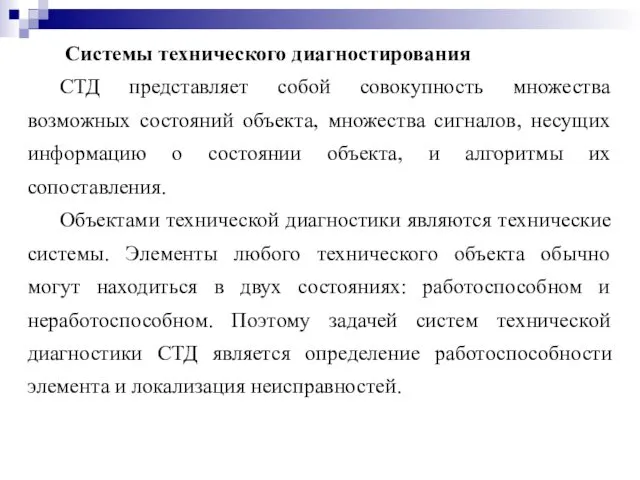 Системы технического диагностирования

СТД представляет собой совокупность множества возможных состояний объекта, множества сигналов, несущих информацию о состоянии объекта, и алгоритмы их сопоставления.

Объектами технической диагностики являются технические системы. Элементы любого технического объекта обычно могут находиться в двух состояниях: работоспособном и неработоспособном. Поэтому задачей систем технической диагностики СТД является определение работоспособности элемента и локализация неисправностей.